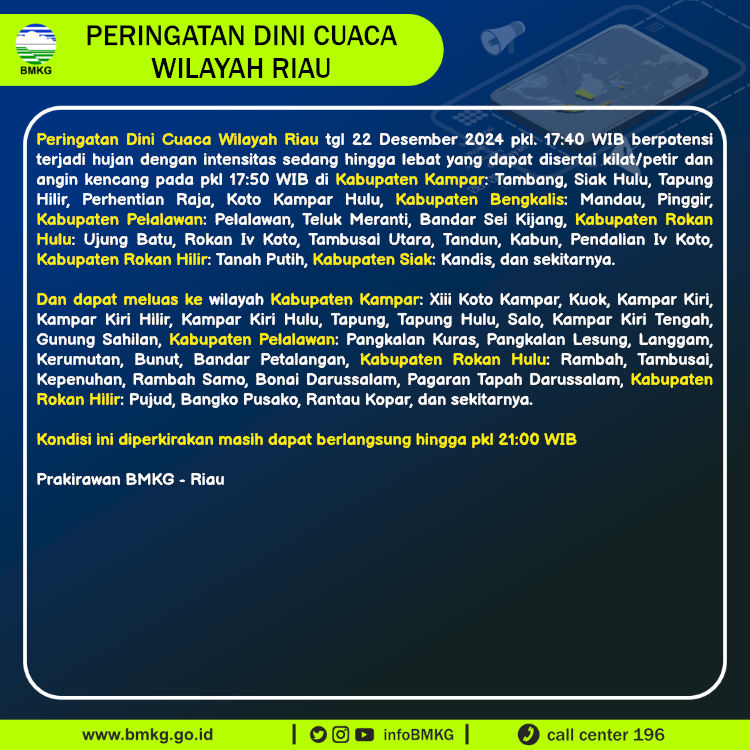 BMKG

PERINGATAN DINI CUACA WILAYAH RIAU

Peringatan Dini Cuaca Wilayah Riau tgl 22 Desember 2024 pkl. 17:40 WIB berpotensi terjadi hujan dengan intensitas sedang hingga lebat yang dapat disertai kilat/petir dan angin kencang pada pkl 17:50 WIB di Kabupaten Kampar: Tambang, Siak Hulu, Tapung Hilir, Perhentian Raja, Koto Kampar Hulu, Kabupaten Bengkalis: Mandau, Pinggir, Kabupaten Pelalawan: Pelalawan, Teluk Meranti, Bandar Sei Kijang, Kabupaten Rokan Hulu: Ujung Batu, Rokan Iv Koto, Tambusai Utara, Tandun, Kabun, Pendalian Iv Koto, Kabupaten Rokan Hilir: Tanah Putih, Kabupaten Siak: Kandis, dan sekitarnya.

Dan dapat meluas ke wilayah Kabupaten Kampar: Xiii Koto Kampar, Kuok, Kampar Kiri, Kampar Kiri Hilir, Kampar Kiri Hulu, Tapung, Tapung Hulu, Salo, Kampar Kiri Tengah, Gunung Sahilan, Kabupaten Pelalawan: Pangkalan Kuras, Pangkalan Lesung, Langgam, Kerumutan, Bunut, Bandar Petalangan, Kabupaten Rokan Hulu: Rambah, Tambusai, Kepenuhan, Rambah Samo, Bonai Darussalam, Pagaran Tapah Darussalam, Kabupaten Rokan Hilir: Pujud, Bangko Pusako, Rantau Kopar, dan sekitarnya.

Kondisi ini diperkirakan masih dapat berlangsung hingga pkl 21:00 WIB

Prakirawan BMKG - Riau

www.bmkg.go.id | infoBMKG | call center 196